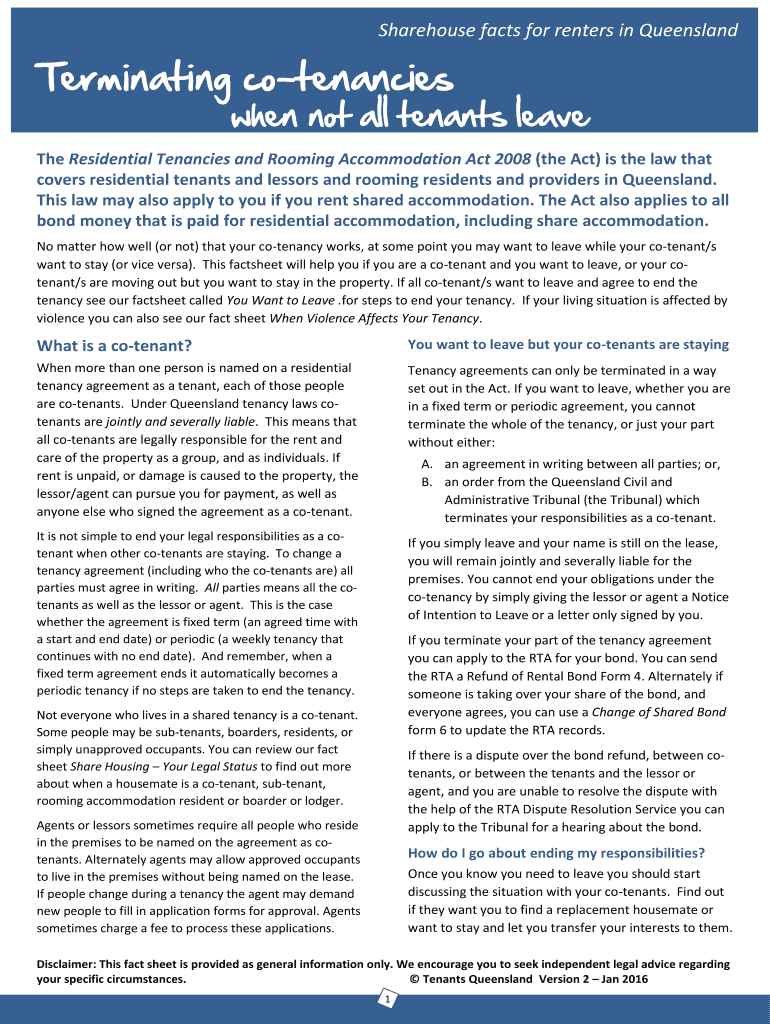 Sharehouse facts for renters in Queensland

Terminating co-tenancies
when not all tenants leave

The Residential Tenancies and Rooming Accommodation Act 2008 (the Act) is the law that covers residential tenants and lessors and rooming residents and providers in Queensland. This law may also apply to you if you rent shared accommodation. The Act also applies to all bond money that is paid for residential accommodation, including share accommodation.

No matter how well (or not) that your co-tenancy works, at some point you may want to leave while your co-tenant/s want to stay (or vice versa). This factsheet will help you if you are a co-tenant and you want to leave, or your co-tenant/s are moving out but you want to stay in the property. If all co-tenant/s want to leave and agree to end the tenancy see our factsheet called You Want to Leave .for steps to end your tenancy. If your living situation is affected by violence you can also see our fact sheet When Violence Affects Your Tenancy.

What is a co-tenant?

When more than one person is named on a residential tenancy agreement as a tenant, each of those people are co-tenants. Under Queensland tenancy laws co-tenants are jointly and severally liable. This means that all co-tenants are legally responsible for the rent and care of the property as a group, and as individuals. If rent is unpaid, or damage is caused to the property, the lessor/agent can pursue you for payment, as well as anyone else who signed the agreement as a co-tenant.

It is not simple to end your legal responsibilities as a co-tenant when other co-tenants are staying. To change a tenancy agreement (including who the co-tenants are) all parties must agree in writing. All parties means all the co-tenants as well as the lessor or agent. This is the case whether the agreement is fixed term (an agreed time with a start and end date) or periodic (a weekly tenancy that continues with no end date). And remember, when a fixed term agreement ends it automatically becomes a periodic tenancy if no steps are taken to end the tenancy.

Not everyone who lives in a shared tenancy is a co-tenant. Some people may be sub-tenants, boarders, residents, or simply unapproved occupants. You can review our fact sheet Share Housing – Your Legal Status to find out more about when a housemate is a co-tenant, sub-tenant, rooming accommodation resident or boarder or lodger.

Agents or lessors sometimes require all people who reside in the premises to be named on the agreement as co-tenants. Alternately agents may allow approved occupants to live in the premises without being named on the lease. If people change during a tenancy the agent may demand new people to fill in application forms for approval. Agents sometimes charge a fee to process these applications.

You want to leave but your co-tenants are staying

Tenancy agreements can only be terminated in a way set out in the Act. If you want to leave, whether you are in a fixed term or periodic agreement, you cannot terminate the whole of the tenancy, or just your part without either:

A. an agreement in writing between all parties; or,
B. an order from the Queensland Civil and Administrative Tribunal (the Tribunal) which terminates your responsibilities as a co-tenant.

If you simply leave and your name is still on the lease, you will remain jointly and severally liable for the premises. You cannot end your obligations under the co-tenancy by simply giving the lessor or agent a Notice of Intention to Leave or a letter only signed by you.

If you terminate your part of the tenancy agreement you can apply to the RTA for your bond. You can send the RTA a Refund of Rental Bond Form 4. Alternately if someone is taking over your share of the bond, and everyone agrees, you can use a Change of Shared Bond form 6 to update the RTA records.

If there is a dispute over the bond refund, between co-tenants, or between the tenants and the lessor or agent, and you are unable to resolve the dispute with the help of the RTA Dispute Resolution Service you can apply to the Tribunal for a hearing about the bond.

How do I go about ending my responsibilities?

Once you know you need to leave you should start discussing the situation with your co-tenants. Find out if they want you to find a replacement housemate or want to stay and let you transfer your interests to them.

Disclaimer: This fact sheet is provided as general information only. We encourage you to seek independent legal advice regarding your specific circumstances. © Tenants Queensland Version 2 – Jan 2016

1